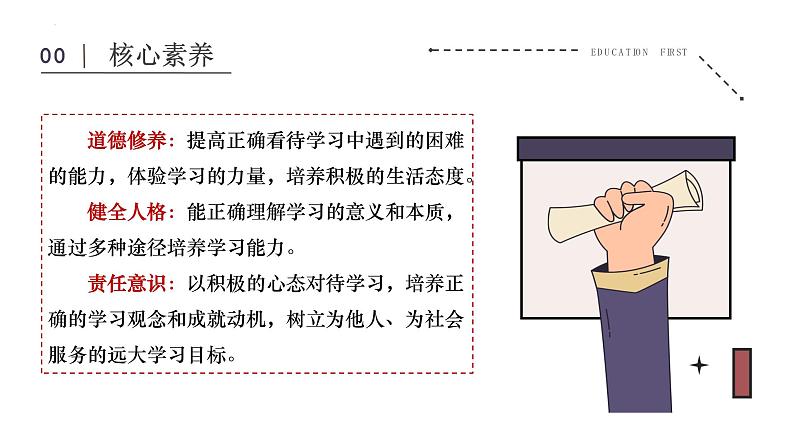 00 | 核心素养

EDUCATION FIRST

道德修养：提高正确看待学习中遇到的困难的能力，体验学习的力量，培养积极的生活态度。

健全人格：能正确理解学习的意义和本质，通过多种途径培养学习能力。

责任意识：以积极的心态对待学习，培养正确的学习观念和成就动机，树立为他人、为社会服务的远大学习目标。